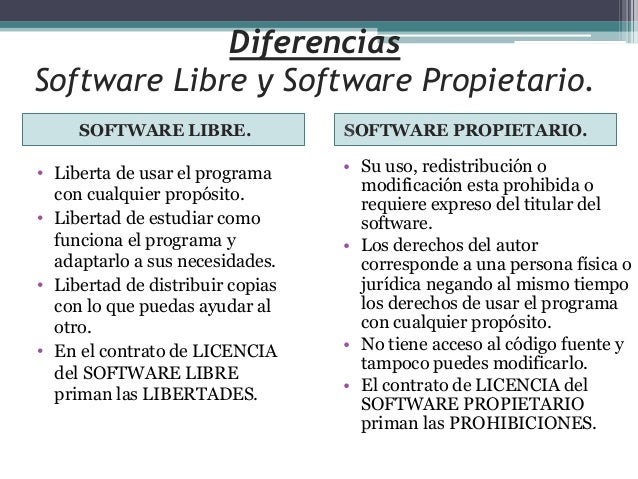 Diferencias
Software Libre y Software Propietario.

SOFTWARE LIBRE.

• Liberta de usar el programa con cualquier propósito.
• Libertad de estudiar como funciona el programa y adaptarlo a sus necesidades.
• Libertad de distribuir copias con lo que puedas ayudar al otro.
• En el contrato de LICENCIA del SOFTWARE LIBRE priman las LIBERTADES.

SOFTWARE PROPIETARIO.

• Su uso, redistribución o modificación esta prohibida o requiere expreso del titular del software.
• Los derechos del autor corresponde a una persona física o jurídica negando al mismo tiempo los derechos de usar el programa con cualquier propósito.
• No tiene acceso al código fuente y tampoco puedes modificarlo.
• El contrato de LICENCIA del SOFTWARE PROPIETARIO priman las PROHIBICIONES.